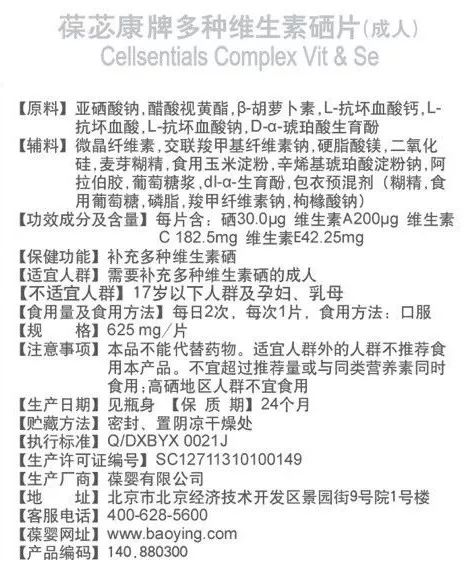 葆苾康牌多种维生素硒片(成人)
Cellsentials Complex Vit & Se

【原料】亚硒酸钠，醋酸视黄酯，β-胡萝卜素，L-抗坏血酸钙，L-抗坏血酸，L-抗坏血酸钠，D-α-琥珀酸生育酚
【辅料】微晶纤维素，交联羧甲基纤维素钠，硬脂酸镁，二氧化硅，麦芽糊精，食用玉米淀粉，辛烯基琥珀酸淀粉钠，阿拉伯胶，葡萄糖浆，dl-α-生育酚，包衣预混剂（糊精，食用葡萄糖，磷脂，羧甲纤维素钠，枸橼酸钠）
【功效成分及含量】每片含：硒30.0μg 维生素A200μg 维生素C 182.5mg 维生素E42.25mg
【保健功能】补充多种维生素硒
【适宜人群】需要补充多种维生素硒的成人
【不适宜人群】17岁以下人群及孕妇、乳母
【食用量及食用方法】每日2次，每次1片，食用方法：口服
【规　　格】625 mg/片
【注意事项】本品不能代替药物。适宜人群外的人群不推荐食用本产品。不宜超过推荐量或与同类营养素同时食用;高硒地区人群不宜食用
【生产日期】见瓶身　【保 质 期】24个月
【贮藏方法】密封、置阴凉干燥处
【执行标准】Q/DXBYX 0021J
【生产许可证编号】SC12711310100149
【生产厂商】葆婴有限公司
【地　　址】北京市北京经济技术开发区景园街9号院1号楼
【客服电话】400-628-5600
【葆婴网址】www.baoying.com
【产品编码】140.880300